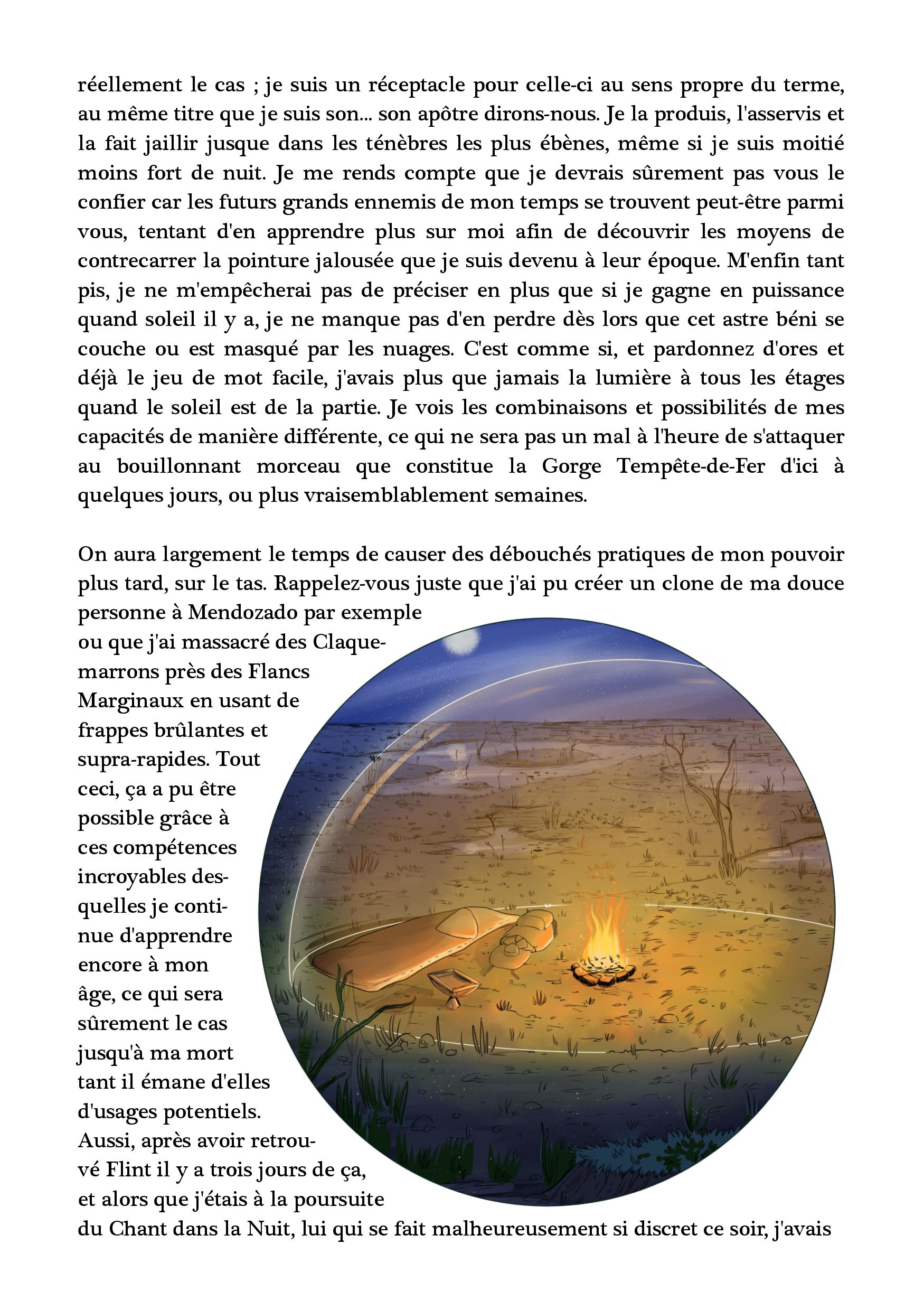 réellement le cas ; je suis un réceptacle pour celle-ci au sens propre du terme, au même titre que je suis son... son apôtre dirons-nous. Je la produis, l'asservis et la fait jaillir jusque dans les ténèbres les plus ébènes, même si je suis moitié moins fort de nuit. Je me rends compte que je devrais sûrement pas vous le confier car les futurs grands ennemis de mon temps se trouvent peut-être parmi vous, tentant d'en apprendre plus sur moi afin de découvrir les moyens de contrecarrer la pointure jalousée que je suis devenu à leur époque. M'enfin tant pis, je ne m'empêcherai pas de préciser en plus que si je gagne en puissance quand soleil il y a, je ne manque pas d'en perdre dès lors que cet astre béni se couche ou est masqué par les nuages. C'est comme si, et pardonnez d'ores et déjà le jeu de mot facile, j'avais plus que jamais la lumière à tous les étages quand le soleil est de la partie. Je vois les combinaisons et possibilités de mes capacités de manière différente, ce qui ne sera pas un mal à l'heure de s'attaquer au bouillonnant morceau que constitue la Gorge Tempête-de-Fer d'ici à quelques jours, ou plus vraisemblablement semaines.

On aura largement le temps de causer des débouchés pratiques de mon pouvoir plus tard, sur le tas. Rappelez-vous juste que j'ai pu créer un clone de ma douce personne à Mendozado par exemple ou que j'ai massacré des Claquemarrons près des Flancs Marginaux en usant de frappes brûlantes et supra-rapides. Tout ceci, ça a pu être possible grâce à ces compétences incroyables desquelles je continue d'apprendre encore à mon âge, ce qui sera sûrement le cas jusqu'à ma mort tant il émane d'elles d'usages potentiels. Aussi, après avoir retrouvé Flint il y a trois jours de ça, et alors que j'étais à la poursuite du Chant dans la Nuit, lui qui se fait malheureusement si discret ce soir, j'avais